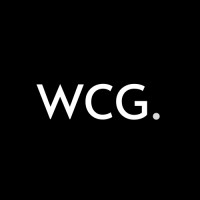 WCG.